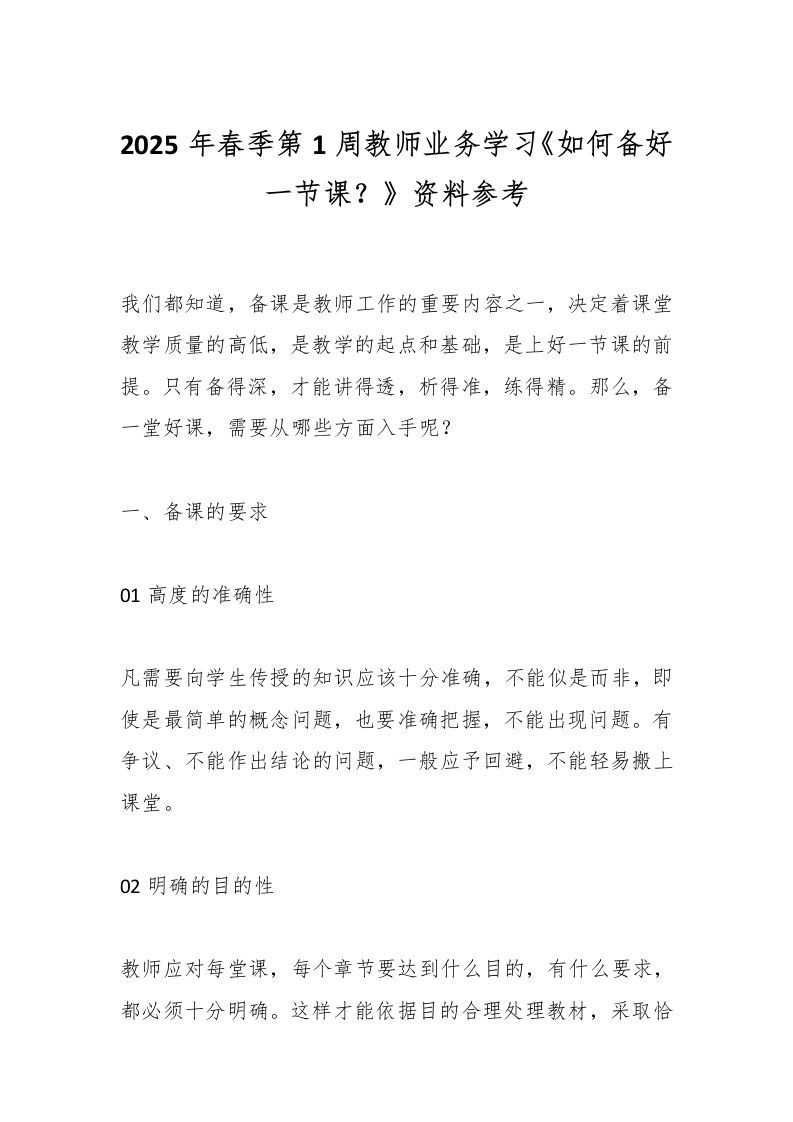 2025 年春季第 1 周教师业务学习《如何备好一节课？》资料参考

我们都知道，备课是教师工作的重要内容之一，决定着课堂教学质量的高低，是教学的起点和基础，是上好一节课的前提。只有备得深，才能讲得透，析得准，练得精。那么，备一堂好课，需要从哪些方面入手呢？

一、备课的要求

01 高度的准确性

凡需要向学生传授的知识应该十分准确，不能似是而非，即使是最简单的概念问题，也要准确把握，不能出现问题。有争议、不能作出结论的问题，一般应予回避，不能轻易搬上课堂。

02 明确的目的性

教师应对每堂课，每个章节要达到什么目的，有什么要求，都必须十分明确。这样才能依据目的合理处理教材，采取恰